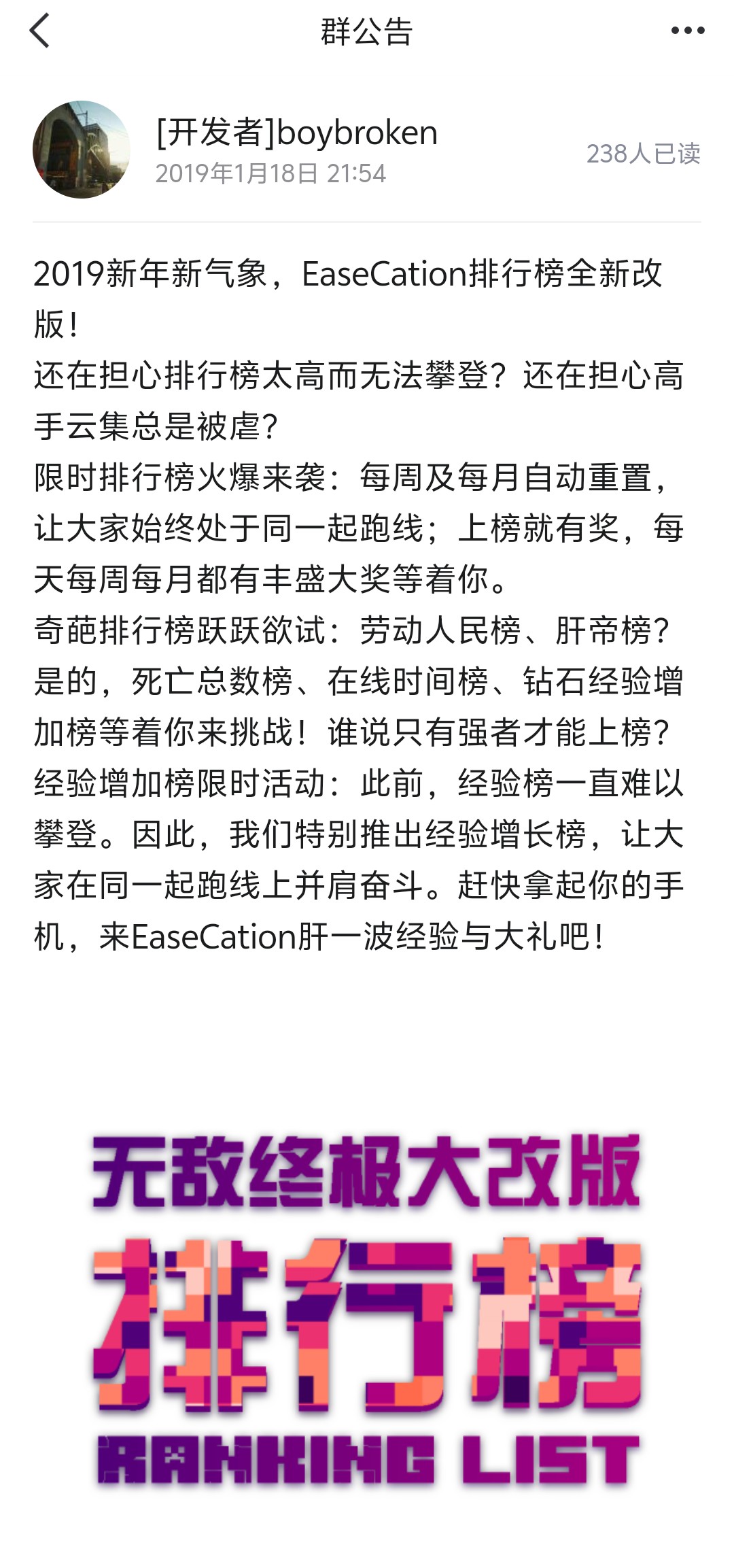 群公告

[开发者]boybroken
2019年1月18日 21:54
238人已读

2019新年新气象，EaseCation排行榜全新改版！
还在担心排行榜太高而无法攀登？还在担心高手云集总是被虐？
限时排行榜火爆来袭：每周及每月自动重置，让大家始终处于同一起跑线；上榜就有奖，每天每周每月都有丰盛大奖等着你。
奇葩排行榜跃跃欲试：劳动人民榜、肝帝榜？是的，死亡总数榜、在线时间榜、钻石经验增加榜等着你来挑战！谁说只有强者才能上榜？
经验增加榜限时活动：此前，经验榜一直难以攀登。因此，我们特别推出经验增长榜，让大家在同一起跑线上并肩奋斗。赶快拿起你的手机，来EaseCation肝一波经验与大礼吧！

无敌终极大改版
排行榜
RANKING LIST